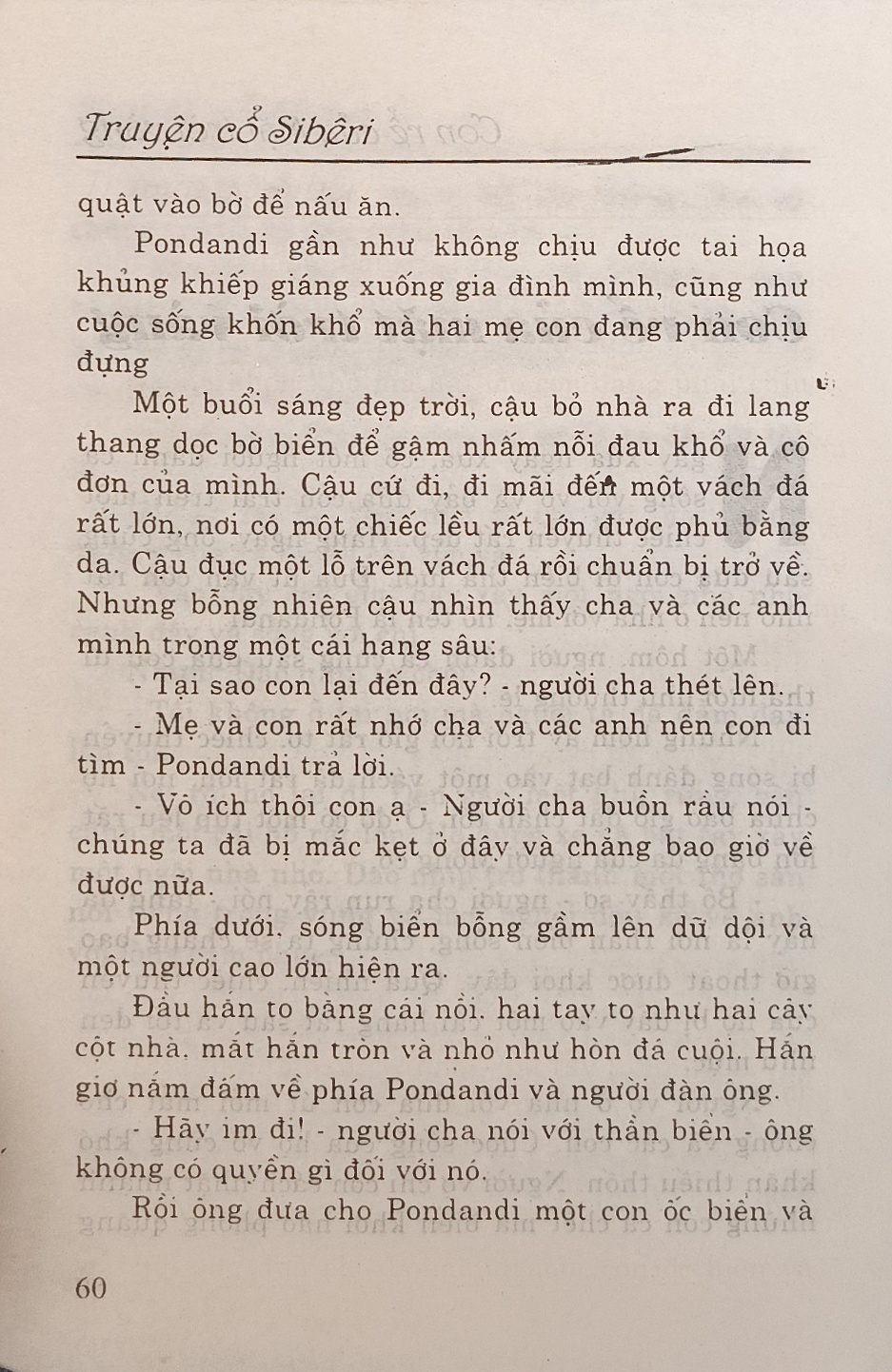 Truyện cổ Sibêri

quật vào bờ để nấu ăn.

Pondandi gần như không chịu được tai họa khủng khiếp giáng xuống gia đình mình, cũng như cuộc sống khốn khổ mà hai mẹ con đang phải chịu đựng

Một buổi sáng đẹp trời, cậu bỏ nhà ra đi lang thang dọc bờ biển để gậm nhấm nỗi đau khổ và cô đơn của mình. Cậu cứ đi, đi mãi đến một vách đá rất lớn, nơi có một chiếc lều rất lớn được phủ bằng da. Cậu đục một lỗ trên vách đá rồi chuẩn bị trở về. Nhưng bỗng nhiên cậu nhìn thấy cha và các anh mình trong một cái hang sâu:

- Tại sao con lại đến đây? - người cha thét lên.

- Mẹ và con rất nhớ cha và các anh nên con đi tìm - Pondandi trả lời.

- Vô ích thôi con ạ - Người cha buồn rầu nói - chúng ta đã bị mắc kẹt ở đây và chẳng bao giờ về được nữa.

Phía dưới. sóng biển bỗng gầm lên dữ dội và một người cao lớn hiện ra.

Đầu hắn to bằng cái nồi. hai tay to như hai cây cột nhà. mắt hắn tròn và nhỏ như hòn đá cuội. Hắn giơ nắm đấm về phía Pondandi và người đàn ông.

- Hãy im đi! - người cha nói với thần biển - ông không có quyền gì đối với nó.

Rồi ông đưa cho Pondandi một con ốc biển và

60